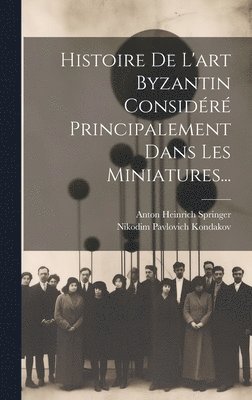 Histoire De L'art Byzantin Considéré Principalement Dans Les Miniatures...

Anton Heinrich Springer
Nikodim Pavlovich Kondakov